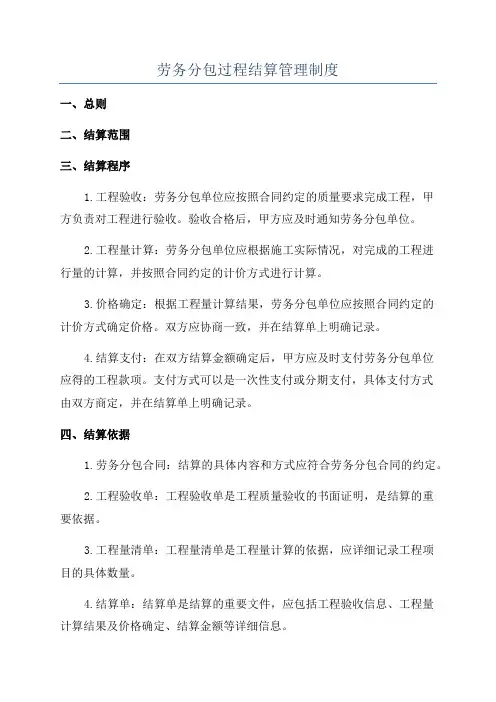 劳务分包过程结算管理制度

一、总则

二、结算范围

三、结算程序

1.工程验收：劳务分包单位应按照合同约定的质量要求完成工程，甲方负责对工程进行验收。验收合格后，甲方应及时通知劳务分包单位。

2.工程量计算：劳务分包单位应根据施工实际情况，对完成的工程进行量的计算，并按照合同约定的计价方式进行计算。

3.价格确定：根据工程量计算结果，劳务分包单位应按照合同约定的计价方式确定价格。双方应协商一致，并在结算单上明确记录。

4.结算支付：在双方结算金额确定后，甲方应及时支付劳务分包单位应得的工程款项。支付方式可以是一次性支付或分期支付，具体支付方式由双方商定，并在结算单上明确记录。

四、结算依据

1.劳务分包合同：结算的具体内容和方式应符合劳务分包合同的约定。

2.工程验收单：工程验收单是工程质量验收的书面证明，是结算的重要依据。

3.工程量清单：工程量清单是工程量计算的依据，应详细记录工程项目的具体数量。

4.结算单：结算单是结算的重要文件，应包括工程验收信息、工程量计算结果及价格确定、结算金额等详细信息。